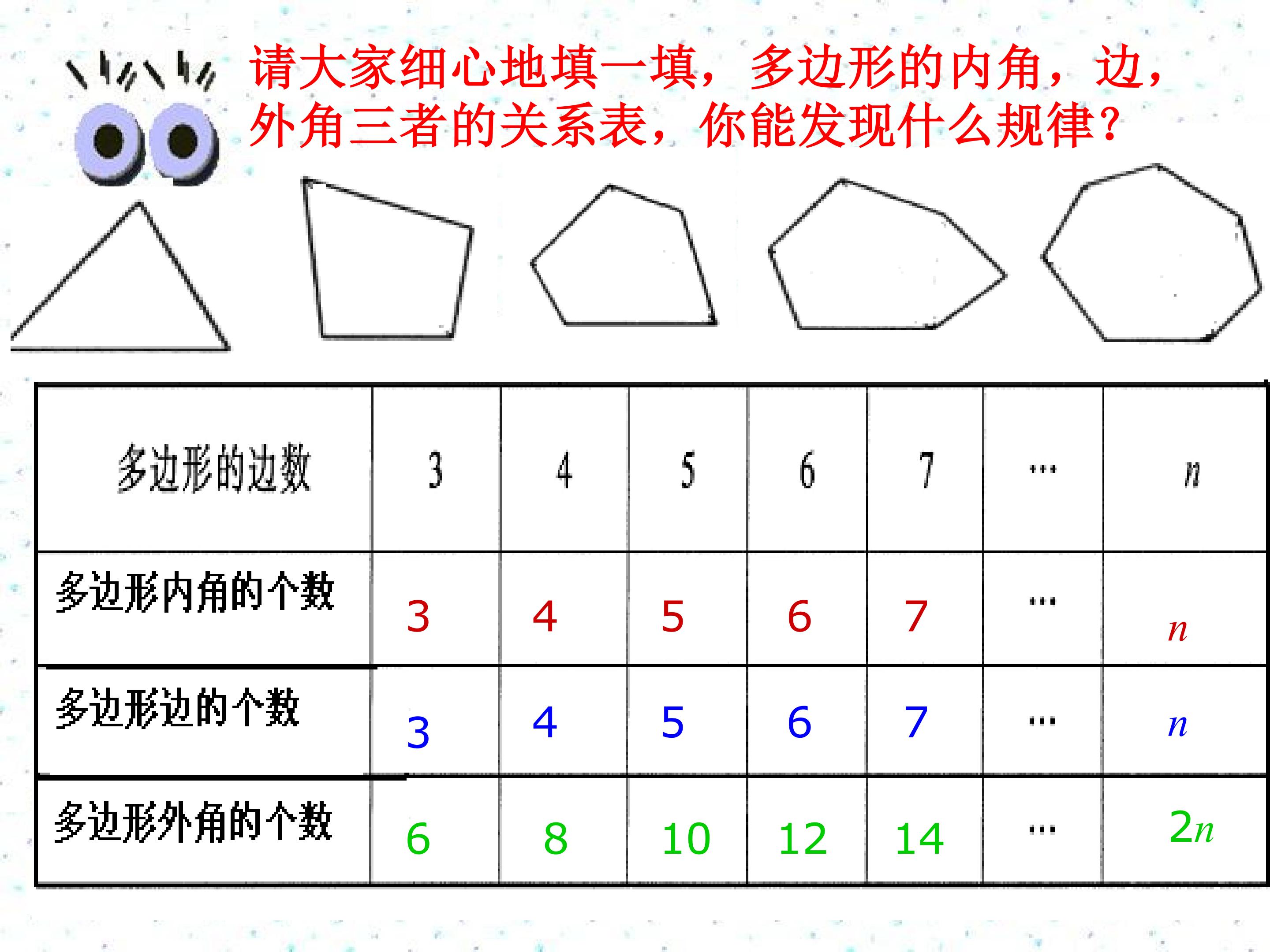 请大家细心地填一填，多边形的内角，边，外角三者的关系表，你能发现什么规律？

| 多边形的边数 | 3 | 4 | 5 | 6 | 7 | … | $n$ |
|---|---|---|---|---|---|---|---|
| 多边形内角的个数 | 3 | 4 | 5 | 6 | 7 | … | $n$ |
| 多边形边的个数 | 3 | 4 | 5 | 6 | 7 | … | $n$ |
| 多边形外角的个数 | 6 | 8 | 10 | 12 | 14 | … | $2n$ |